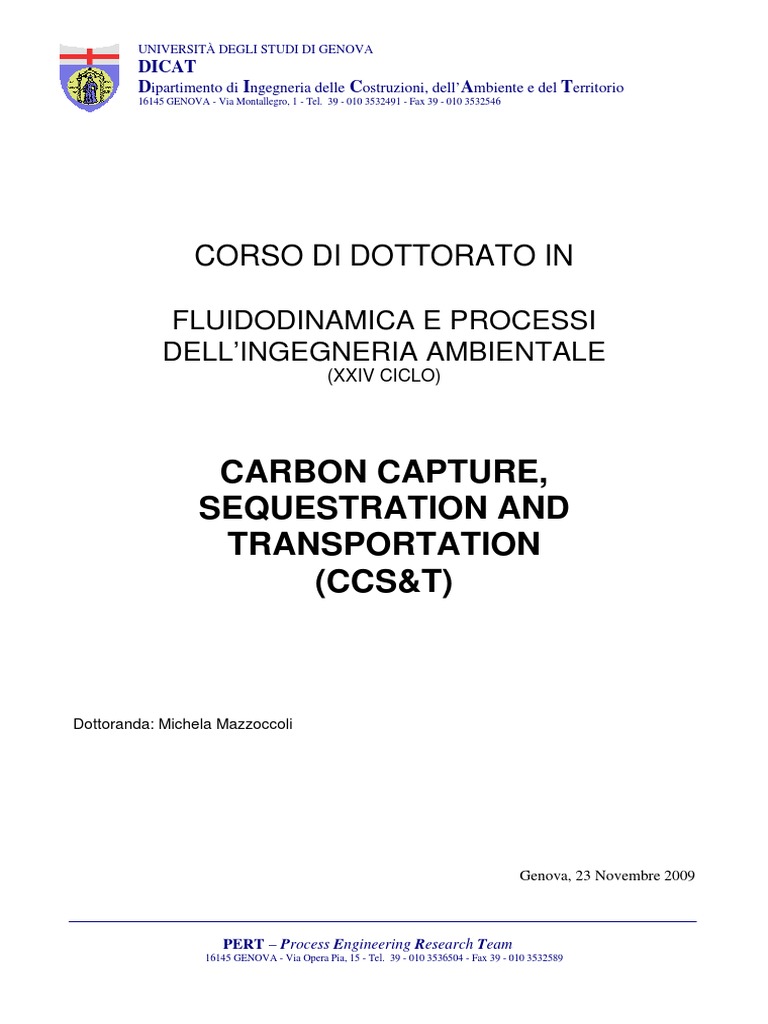 UNIVERSITÀ DEGLI STUDI DI GENOVA
DICAT
Dipartimento di Ingegneria delle Costruzioni, dell'Ambiente e del Territorio
16145 GENOVA - Via Montallegro, 1 - Tel. 39 - 010 3532491 - Fax 39 - 010 3532546

CORSO DI DOTTORATO IN

FLUIDODINAMICA E PROCESSI DELL'INGEGNERIA AMBIENTALE
(XXIV CICLO)

CARBON CAPTURE, SEQUESTRATION AND TRANSPORTATION (CCS&T)

Dottoranda: Michela Mazzoccoli

Genova, 23 Novembre 2009

PERT – Process Engineering Research Team
16145 GENOVA - Via Opera Pia, 15 - Tel. 39 - 010 3536504 - Fax 39 - 010 3532589